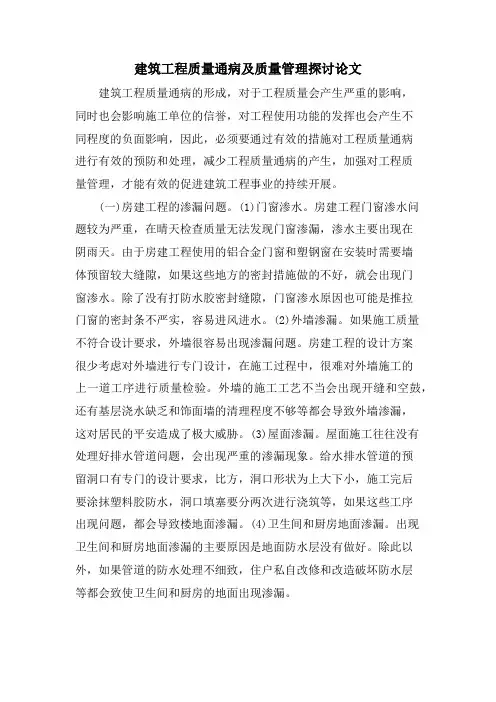 建筑工程质量通病及质量管理探讨论文

建筑工程质量通病的形成，对于工程质量会产生严重的影响，同时也会影响施工单位的信誉，对工程使用功能的发挥也会产生不同程度的负面影响，因此，必须要通过有效的措施对工程质量通病进行有效的预防和处理，减少工程质量通病的产生，加强对工程质量管理，才能有效的促进建筑工程事业的持续开展。

(一)房建工程的渗漏问题。(1)门窗渗水。房建工程门窗渗水问题较为严重，在晴天检查质量无法发现门窗渗漏，渗水主要出现在阴雨天。由于房建工程使用的铝合金门窗和塑钢窗在安装时需要墙体预留较大缝隙，如果这些地方的密封措施做的不好，就会出现门窗渗水。除了没有打防水胶密封缝隙，门窗渗水原因也可能是推拉门窗的密封条不严实，容易进风进水。(2)外墙渗漏。如果施工质量不符合设计要求，外墙很容易出现渗漏问题。房建工程的设计方案很少考虑对外墙进行专门设计，在施工过程中，很难对外墙施工的上一道工序进行质量检验。外墙的施工工艺不当会出现开缝和空鼓，还有基层浇水缺乏和饰面墙的清理程度不够等都会导致外墙渗漏，这对居民的平安造成了极大威胁。(3)屋面渗漏。屋面施工往往没有处理好排水管道问题，会出现严重的渗漏现象。给水排水管道的预留洞口有专门的设计要求，比方，洞口形状为上大下小，施工完后要涂抹塑料胶防水，洞口填塞要分两次进行浇筑等，如果这些工序出现问题，都会导致楼地面渗漏。(4)卫生间和厨房地面渗漏。出现卫生间和厨房地面渗漏的主要原因是地面防水层没有做好。除此以外，如果管道的防水处理不细致，住户私自改修和改造破坏防水层等都会致使卫生间和厨房的地面出现渗漏。